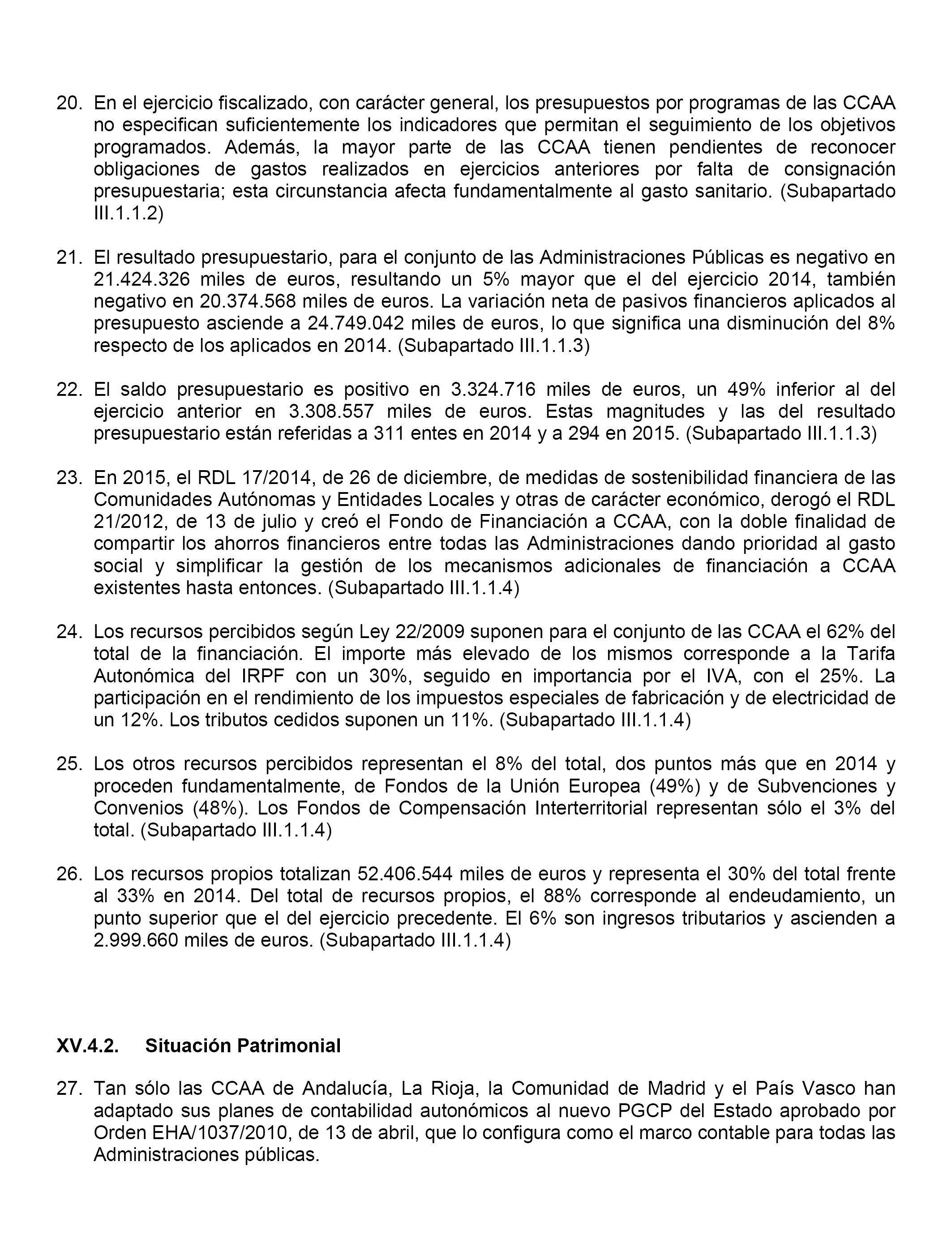 20. En el ejercicio fiscalizado, con carácter general, los presupuestos por programas de las CCAA no especifican suficientemente los indicadores que permitan el seguimiento de los objetivos programados. Además, la mayor parte de las CCAA tienen pendientes de reconocer obligaciones de gastos realizados en ejercicios anteriores por falta de consignación presupuestaria; esta circunstancia afecta fundamentalmente al gasto sanitario. (Subapartado III.1.1.2)

21. El resultado presupuestario, para el conjunto de las Administraciones Públicas es negativo en 21.424.326 miles de euros, resultando un 5% mayor que el del ejercicio 2014, también negativo en 20.374.568 miles de euros. La variación neta de pasivos financieros aplicados al presupuesto asciende a 24.749.042 miles de euros, lo que significa una disminución del 8% respecto de los aplicados en 2014. (Subapartado III.1.1.3)

22. El saldo presupuestario es positivo en 3.324.716 miles de euros, un 49% inferior al del ejercicio anterior en 3.308.557 miles de euros. Estas magnitudes y las del resultado presupuestario están referidas a 311 entes en 2014 y a 294 en 2015. (Subapartado III.1.1.3)

23. En 2015, el RDL 17/2014, de 26 de diciembre, de medidas de sostenibilidad financiera de las Comunidades Autónomas y Entidades Locales y otras de carácter económico, derogó el RDL 21/2012, de 13 de julio y creó el Fondo de Financiación a CCAA, con la doble finalidad de compartir los ahorros financieros entre todas las Administraciones dando prioridad al gasto social y simplificar la gestión de los mecanismos adicionales de financiación a CCAA existentes hasta entonces. (Subapartado III.1.1.4)

24. Los recursos percibidos según Ley 22/2009 suponen para el conjunto de las CCAA el 62% del total de la financiación. El importe más elevado de los mismos corresponde a la Tarifa Autonómica del IRPF con un 30%, seguido en importancia por el IVA, con el 25%. La participación en el rendimiento de los impuestos especiales de fabricación y de electricidad de un 12%. Los tributos cedidos suponen un 11%. (Subapartado III.1.1.4)

25. Los otros recursos percibidos representan el 8% del total, dos puntos más que en 2014 y proceden fundamentalmente, de Fondos de la Unión Europea (49%) y de Subvenciones y Convenios (48%). Los Fondos de Compensación Interterritorial representan sólo el 3% del total. (Subapartado III.1.1.4)

26. Los recursos propios totalizan 52.406.544 miles de euros y representa el 30% del total frente al 33% en 2014. Del total de recursos propios, el 88% corresponde al endeudamiento, un punto superior que el del ejercicio precedente. El 6% son ingresos tributarios y ascienden a 2.999.660 miles de euros. (Subapartado III.1.1.4)

XV.4.2. Situación Patrimonial

27. Tan sólo las CCAA de Andalucía, La Rioja, la Comunidad de Madrid y el País Vasco han adaptado sus planes de contabilidad autonómicos al nuevo PGCP del Estado aprobado por Orden EHA/1037/2010, de 13 de abril, que lo configura como el marco contable para todas las Administraciones públicas.